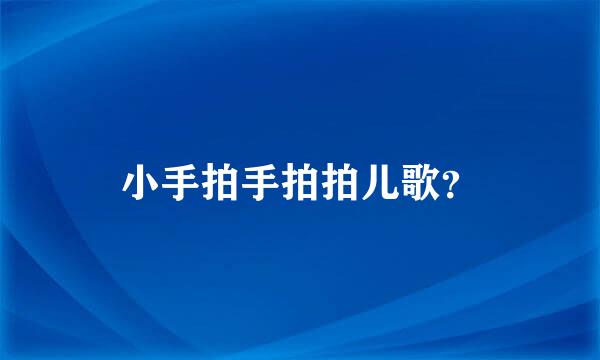 小手拍手拍拍儿歌?